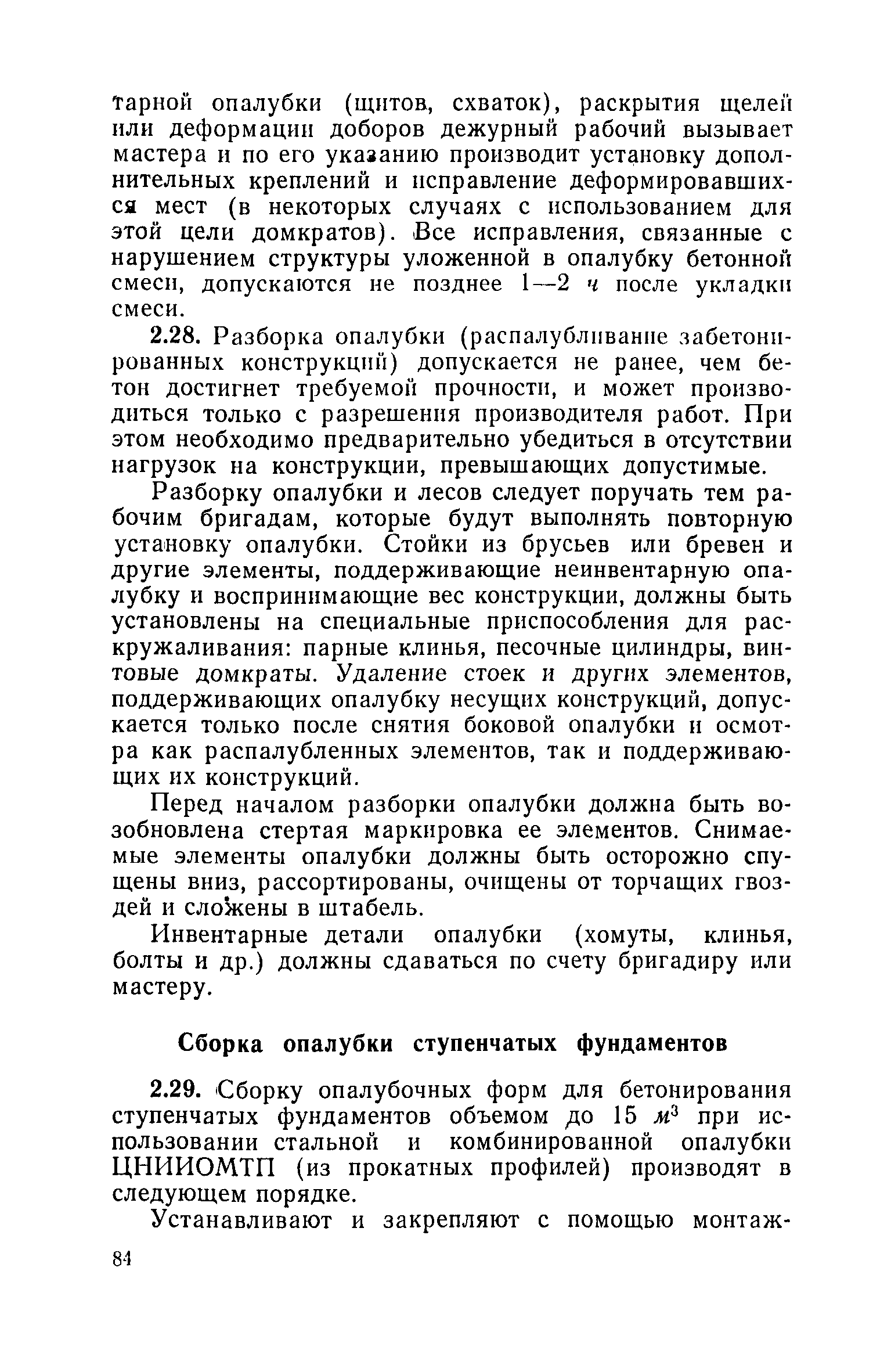 тарной опалубки (щитов, схваток), раскрытия щелей или деформации доборов дежурный рабочий вызывает мастера и по его указанию производит установку дополнительных креплений и исправление деформировавшихся мест (в некоторых случаях с использованием для этой цели домкратов). Все исправления, связанные с нарушением структуры уложенной в опалубку бетонной смеси, допускаются не позднее 1—2 ч после укладки смеси.

2.28. Разборка опалубки (распалубливание забетонированных конструкций) допускается не ранее, чем бетон достигнет требуемой прочности, и может производиться только с разрешения производителя работ. При этом необходимо предварительно убедиться в отсутствии нагрузок на конструкции, превышающих допустимые.

Разборку опалубки и лесов следует поручать тем рабочим бригадам, которые будут выполнять повторную установку опалубки. Стойки из брусьев или бревен и другие элементы, поддерживающие неинвентарную опалубку и воспринимающие вес конструкции, должны быть установлены на специальные приспособления для раскружаливания: парные клинья, песочные цилиндры, винтовые домкраты. Удаление стоек и других элементов, поддерживающих опалубку несущих конструкций, допускается только после снятия боковой опалубки и осмотра как распалубленных элементов, так и поддерживающих их конструкций.

Перед началом разборки опалубки должна быть возобновлена стертая маркировка ее элементов. Снимаемые элементы опалубки должны быть осторожно спущены вниз, рассортированы, очищены от торчащих гвоздей и сложены в штабель.

Инвентарные детали опалубки (хомуты, клинья, болты и др.) должны сдаваться по счету бригадиру или мастеру.

Сборка опалубки ступенчатых фундаментов

2.29. Сборку опалубочных форм для бетонирования ступенчатых фундаментов объемом до 15 $м^3$ при использовании стальной и комбинированной опалубки ЦНИИОМТП (из прокатных профилей) производят в следующем порядке.

Устанавливают и закрепляют с помощью монтаж-

84